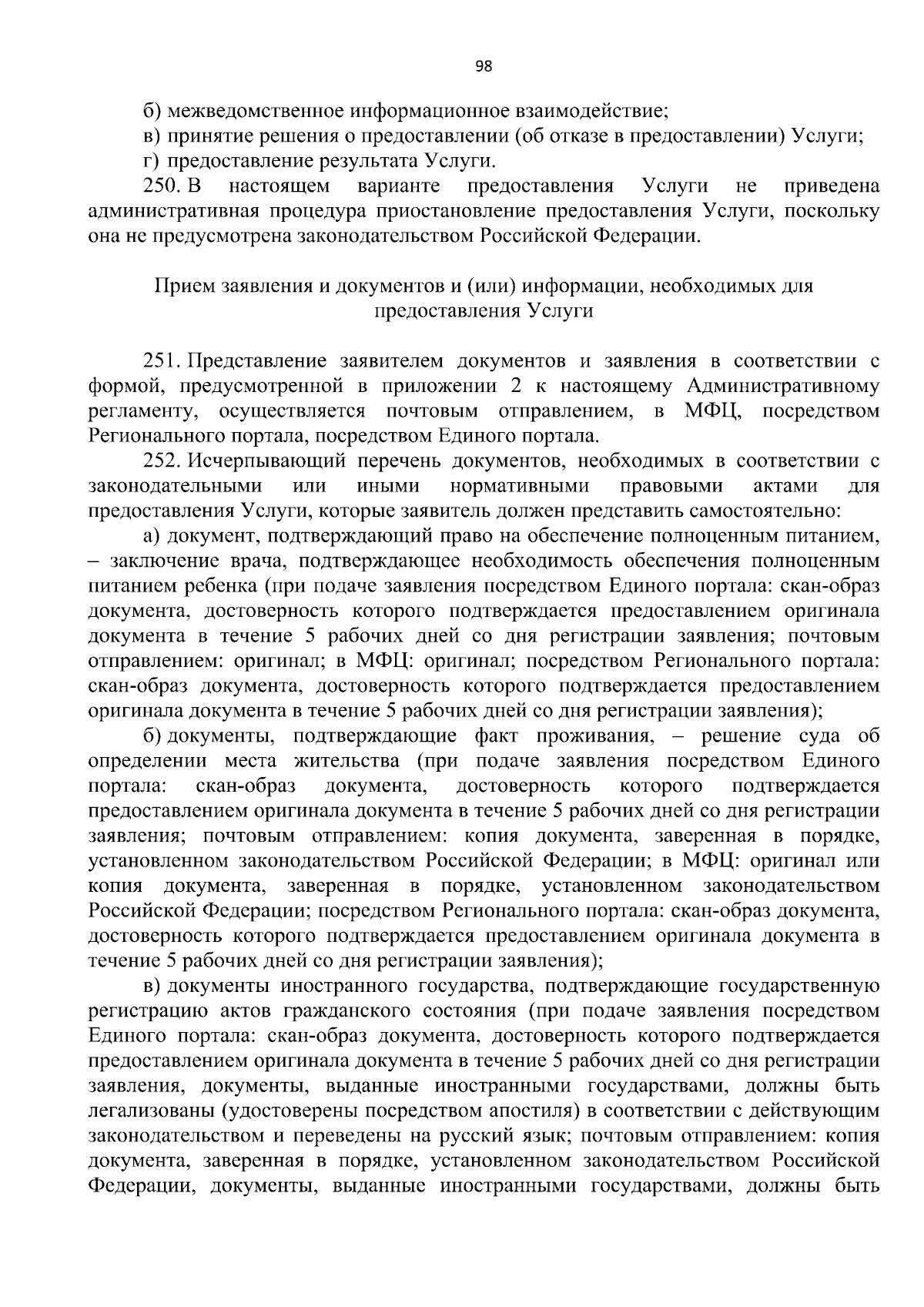 98

б) межведомственное информационное взаимодействие;

в) принятие решения о предоставлении (об отказе в предоставлении) Услуги;

г) предоставление результата Услуги.

250. В настоящем варианте предоставления Услуги не приведена административная процедура приостановление предоставления Услуги, поскольку она не предусмотрена законодательством Российской Федерации.

Прием заявления и документов и (или) информации, необходимых для предоставления Услуги

251. Представление заявителем документов и заявления в соответствии с формой, предусмотренной в приложении 2 к настоящему Административному регламенту, осуществляется почтовым отправлением, в МФЦ, посредством Регионального портала, посредством Единого портала.

252. Исчерпывающий перечень документов, необходимых в соответствии с законодательными или иными нормативными правовыми актами для предоставления Услуги, которые заявитель должен представить самостоятельно:

а) документ, подтверждающий право на обеспечение полноценным питанием, – заключение врача, подтверждающее необходимость обеспечения полноценным питанием ребенка (при подаче заявления посредством Единого портала: скан-образ документа, достоверность которого подтверждается предоставлением оригинала документа в течение 5 рабочих дней со дня регистрации заявления; почтовым отправлением: оригинал; в МФЦ: оригинал; посредством Регионального портала: скан-образ документа, достоверность которого подтверждается предоставлением оригинала документа в течение 5 рабочих дней со дня регистрации заявления);

б) документы, подтверждающие факт проживания, – решение суда об определении места жительства (при подаче заявления посредством Единого портала: скан-образ документа, достоверность которого подтверждается предоставлением оригинала документа в течение 5 рабочих дней со дня регистрации заявления; почтовым отправлением: копия документа, заверенная в порядке, установленном законодательством Российской Федерации; в МФЦ: оригинал или копия документа, заверенная в порядке, установленном законодательством Российской Федерации; посредством Регионального портала: скан-образ документа, достоверность которого подтверждается предоставлением оригинала документа в течение 5 рабочих дней со дня регистрации заявления);

в) документы иностранного государства, подтверждающие государственную регистрацию актов гражданского состояния (при подаче заявления посредством Единого портала: скан-образ документа, достоверность которого подтверждается предоставлением оригинала документа в течение 5 рабочих дней со дня регистрации заявления, документы, выданные иностранными государствами, должны быть легализованы (удостоверены посредством апостиля) в соответствии с действующим законодательством и переведены на русский язык; почтовым отправлением: копия документа, заверенная в порядке, установленном законодательством Российской Федерации, документы, выданные иностранными государствами, должны быть